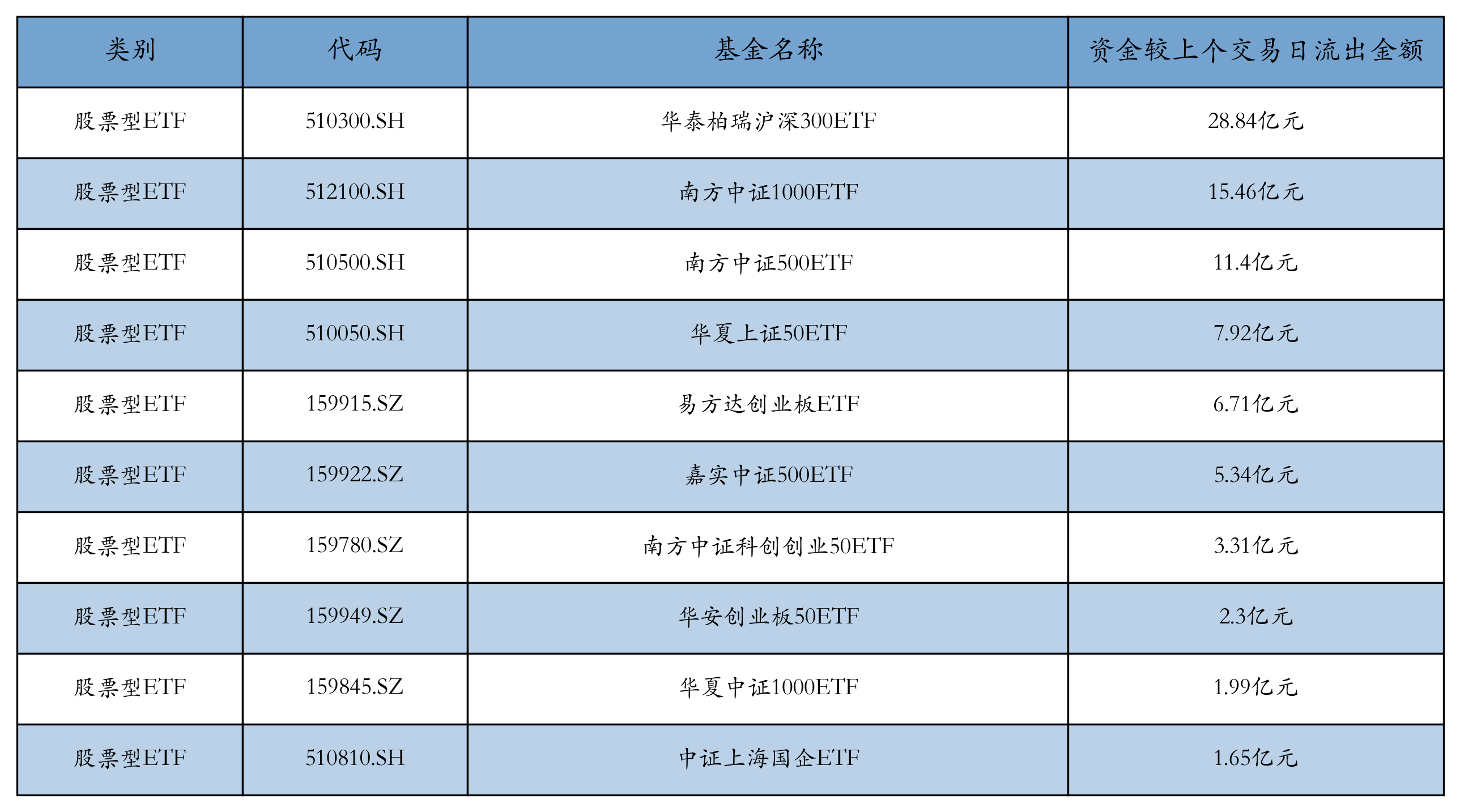 | 类别 | 代码 | 基金名称 | 资金较上个交易日流出金额 |
|---|---|---|---|
| 股票型ETF | 510300.SH | 华泰柏瑞沪深300ETF | 28.84亿元 |
| 股票型ETF | 512100.SH | 南方中证1000ETF | 15.46亿元 |
| 股票型ETF | 510500.SH | 南方中证500ETF | 11.4亿元 |
| 股票型ETF | 510050.SH | 华夏上证50ETF | 7.92亿元 |
| 股票型ETF | 159915.SZ | 易方达创业板ETF | 6.71亿元 |
| 股票型ETF | 159922.SZ | 嘉实中证500ETF | 5.34亿元 |
| 股票型ETF | 159780.SZ | 南方中证科创创业50ETF | 3.31亿元 |
| 股票型ETF | 159949.SZ | 华安创业板50ETF | 2.3亿元 |
| 股票型ETF | 159845.SZ | 华夏中证1000ETF | 1.99亿元 |
| 股票型ETF | 510810.SH | 中证上海国企ETF | 1.65亿元 |